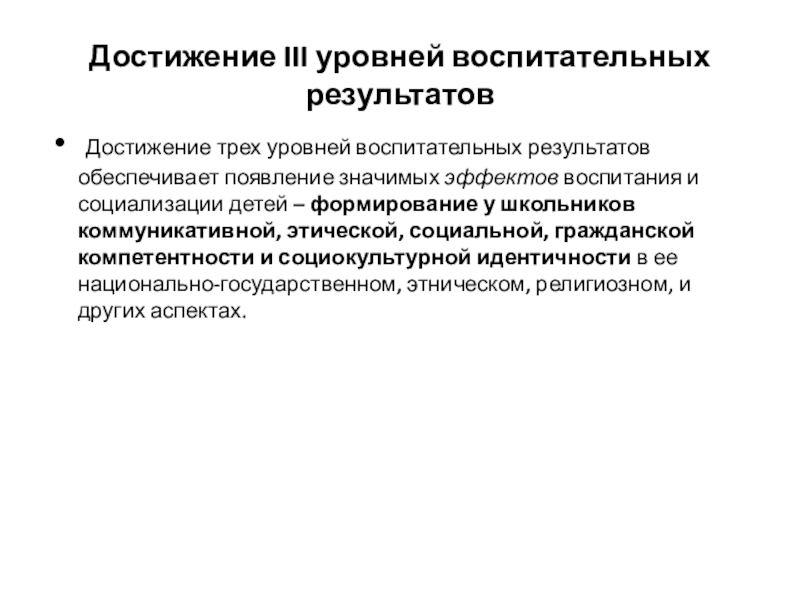 Достижение III уровней воспитательных результатов

• Достижение трех уровней воспитательных результатов обеспечивает появление значимых эффектов воспитания и социализации детей – формирование у школьников коммуникативной, этической, социальной, гражданской компетентности и социокультурной идентичности в ее национально-государственном, этническом, религиозном, и других аспектах.